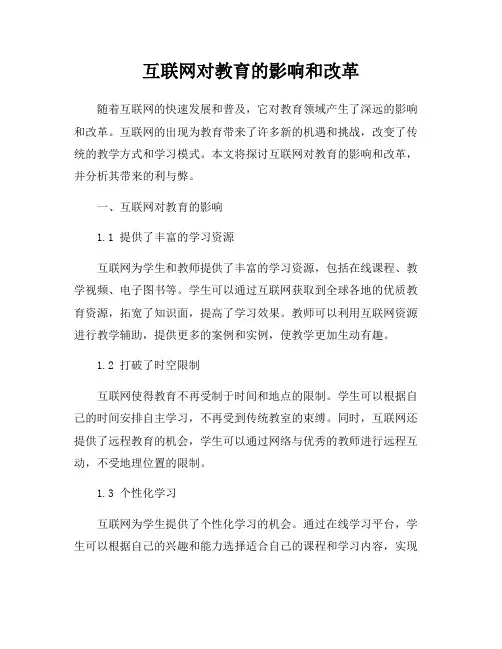 互联网对教育的影响和改革

随着互联网的快速发展和普及，它对教育领域产生了深远的影响和改革。互联网的出现为教育带来了许多新的机遇和挑战，改变了传统的教学方式和学习模式。本文将探讨互联网对教育的影响和改革，并分析其带来的利与弊。

一、互联网对教育的影响

1.1 提供了丰富的学习资源

互联网为学生和教师提供了丰富的学习资源，包括在线课程、教学视频、电子图书等。学生可以通过互联网获取到全球各地的优质教育资源，拓宽了知识面，提高了学习效果。教师可以利用互联网资源进行教学辅助，提供更多的案例和实例，使教学更加生动有趣。

1.2 打破了时空限制

互联网使得教育不再受制于时间和地点的限制。学生可以根据自己的时间安排自主学习，不再受到传统教室的束缚。同时，互联网还提供了远程教育的机会，学生可以通过网络与优秀的教师进行远程互动，不受地理位置的限制。

1.3 个性化学习

互联网为学生提供了个性化学习的机会。通过在线学习平台，学生可以根据自己的兴趣和能力选择适合自己的课程和学习内容，实现